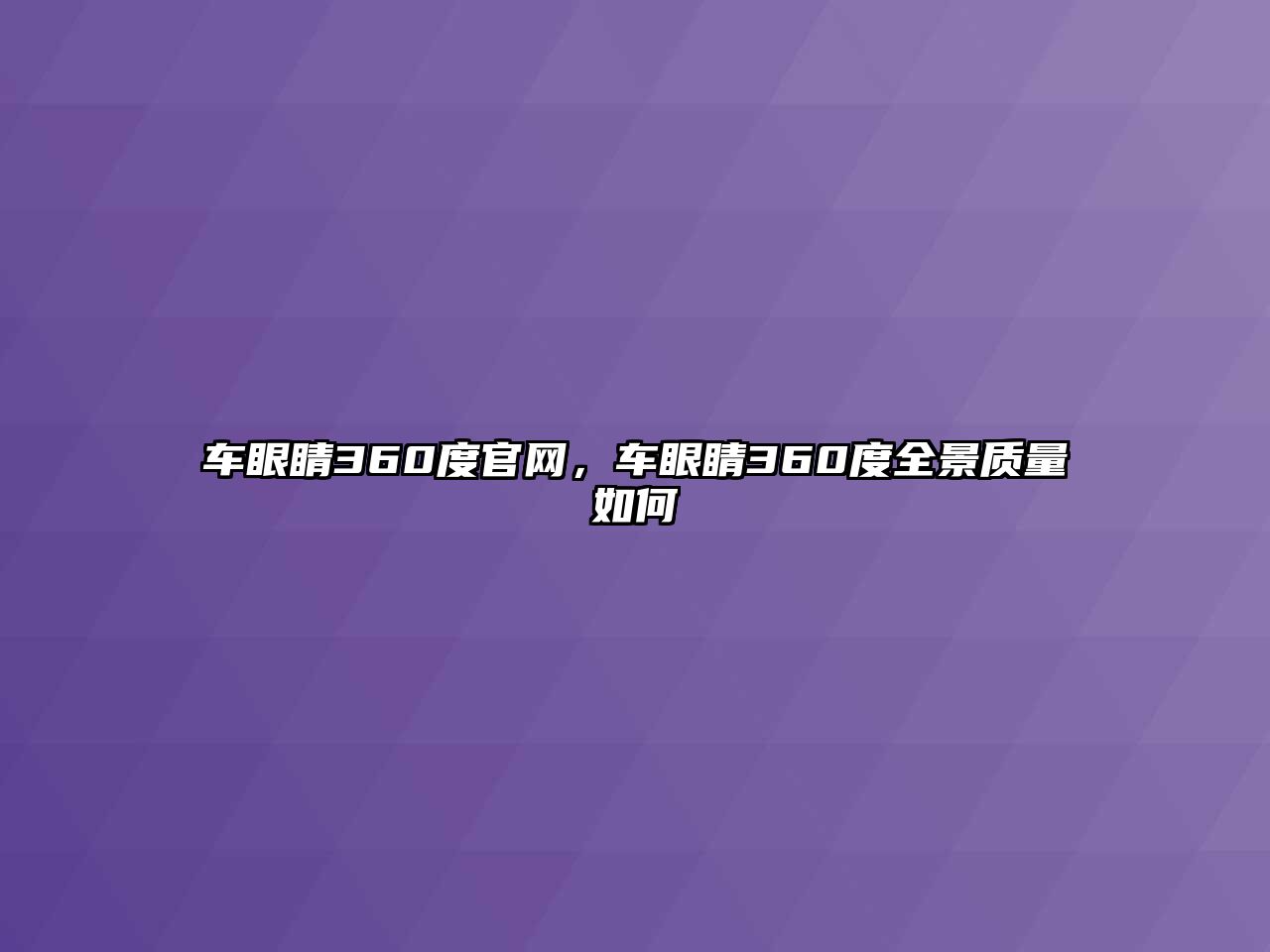 车眼睛360度官网，车眼睛360度全景质量如何